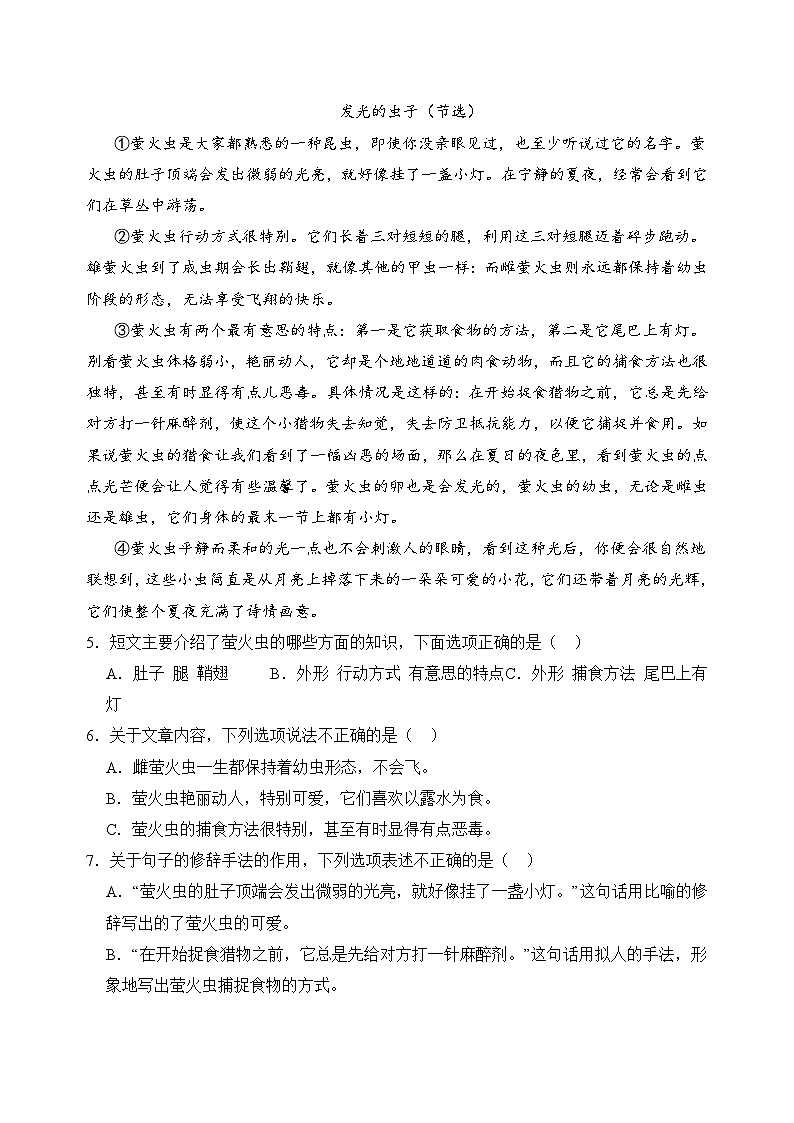 发光的虫子（节选）

①萤火虫是大家都熟悉的一种昆虫，即使你没亲眼见过，也至少听说过它的名字。萤火虫的肚子顶端会发出微弱的光亮，就好像挂了一盏小灯。在宁静的夏夜，经常会看到它们在草丛中游荡。

②萤火虫行动方式很特别。它们长着三对短短的腿，利用这三对短腿迈着碎步跑动。雄萤火虫到了成虫期会长出鞘翅，就像其他的甲虫一样；而雌萤火虫则永远都保持着幼虫阶段的形态，无法享受飞翔的快乐。

③萤火虫有两个最有意思的特点：第一是它获取食物的方法，第二是它尾巴上有灯。别看萤火虫体格弱小，艳丽动人，它却是个地地道道的肉食动物，而且它的捕食方法也很独特，甚至有时显得有点儿恶毒。具体情况是这样的：在开始捉食猎物之前，它总是先给对方打一针麻醉剂，使这个小猎物失去知觉，失去防卫抵抗能力，以便它捕捉并食用。如果说萤火虫的猎食让我们看到了一幅凶恶的场面，那么在夏日的夜色里，看到萤火虫的点点光芒便会让人觉得有些温馨了。萤火虫的卵也是会发光的，萤火虫的幼虫，无论是雌虫还是雄虫，它们身体的最末一节上都有小灯。

④萤火虫平静而柔和的光一点也不会刺激人的眼睛，看到这种光后，你便会很自然地联想到，这些小虫简直是从月亮上掉落下来的一朵朵可爱的小花，它们还带着月亮的光辉，它们使整个夏夜充满了诗情画意。

5．短文主要介绍了萤火虫的哪些方面的知识，下面选项正确的是（　）

A．肚子 腿 鞘翅　　B．外形 行动方式 有意思的特点C．外形 捕食方法 尾巴上有灯

6．关于文章内容，下列选项说法不正确的是（　）

A．雌萤火虫一生都保持着幼虫形态，不会飞。

B．萤火虫艳丽动人，特别可爱，它们喜欢以露水为食。

C．萤火虫的捕食方法很特别，甚至有时显得有点恶毒。

7．关于句子的修辞手法的作用，下列选项表述不正确的是（　）

A．“萤火虫的肚子顶端会发出微弱的光亮，就好像挂了一盏小灯。”这句话用比喻的修辞写出的了萤火虫的可爱。

B．“在开始捉食猎物之前，它总是先给对方打一针麻醉剂。”这句话用拟人的手法，形象地写出萤火虫捕捉食物的方式。